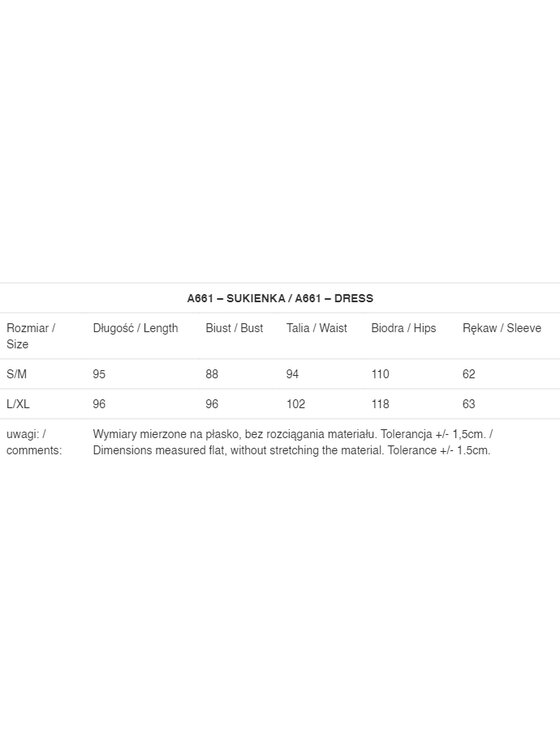 A661 – SUKIENKA / A661 – DRESS

| Rozmiar / Size | Długość / Length | Biust / Bust | Talia / Waist | Biodra / Hips | Rękaw / Sleeve |
|---|---|---|---|---|---|
| S/M | 95 | 88 | 94 | 110 | 62 |
| L/XL | 96 | 96 | 102 | 118 | 63 |
| uwagi: / comments: | Wymiary mierzone na płasko, bez rozciągania materiału. Tolerancja +/- 1,5cm. / Dimensions measured flat, without stretching the material. Tolerance +/- 1.5cm. | | | | |